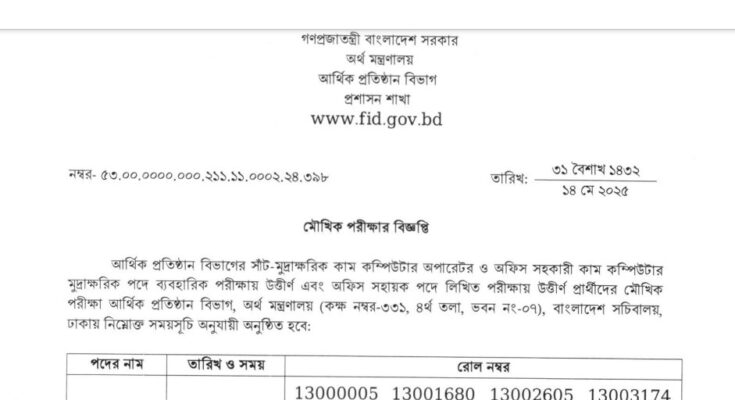 গণপ্রজাতন্ত্রী বাংলাদেশ সরকার
অর্থ মন্ত্রণালয়
আর্থিক প্রতিষ্ঠান বিভাগ
প্রশাসন শাখা
www.fid.gov.bd

নম্বর- ৫৩.০০.০০০০.০০০.২১১.১১.০০০২.২৪.৩৯৮

তারিখ: ৩১ বৈশাখ ১৪৩২
১৪ মে ২০২৫

মৌখিক পরীক্ষার বিজ্ঞপ্তি

আর্থিক প্রতিষ্ঠান বিভাগের সাঁট-মুদ্রাক্ষরিক কাম কম্পিউটার অপারেটর ও অফিস সহকারী কাম কম্পিউটার মুদ্রাক্ষরিক পদে ব্যবহারিক পরীক্ষায় উত্তীর্ণ এবং অফিস সহায়ক পদে লিখিত পরীক্ষায় উত্তীর্ণ প্রার্থীদের মৌখিক পরীক্ষা আর্থিক প্রতিষ্ঠান বিভাগ, অর্থ মন্ত্রণালয় (কক্ষ নম্বর-৩৩১, ৪র্থ তলা, ভবন নং-০৭), বাংলাদেশ সচিবালয়, ঢাকায় নিম্নোক্ত সময়সূচি অনুযায়ী অনুষ্ঠিত হবে:

| পদের নাম | তারিখ ও সময় | রোল নম্বর |
|---|---|---|
| | | 13000005 13001680 13002605 13003174 |